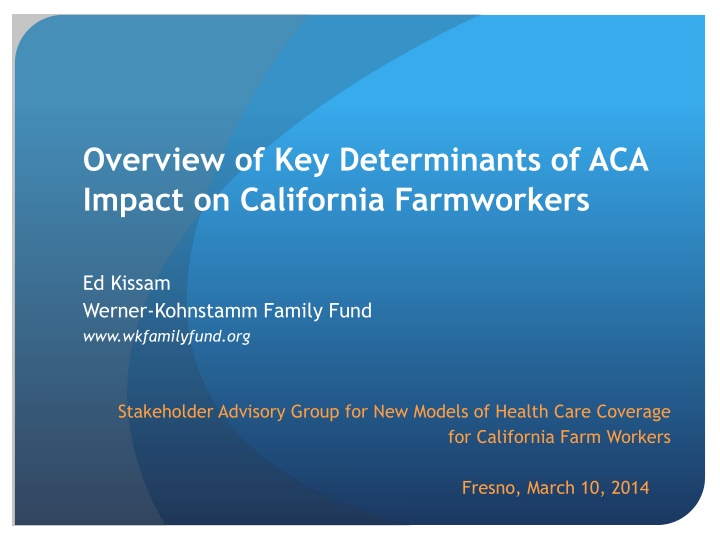 Overview of Key Determinants of ACA Impact on California Farmworkers

Ed Kissam
Werner-Kohnstamm Family Fund
www.wkfamilyfund.org

Stakeholder Advisory Group for New Models of Health Care Coverage for California Farm Workers

Fresno, March 10, 2014